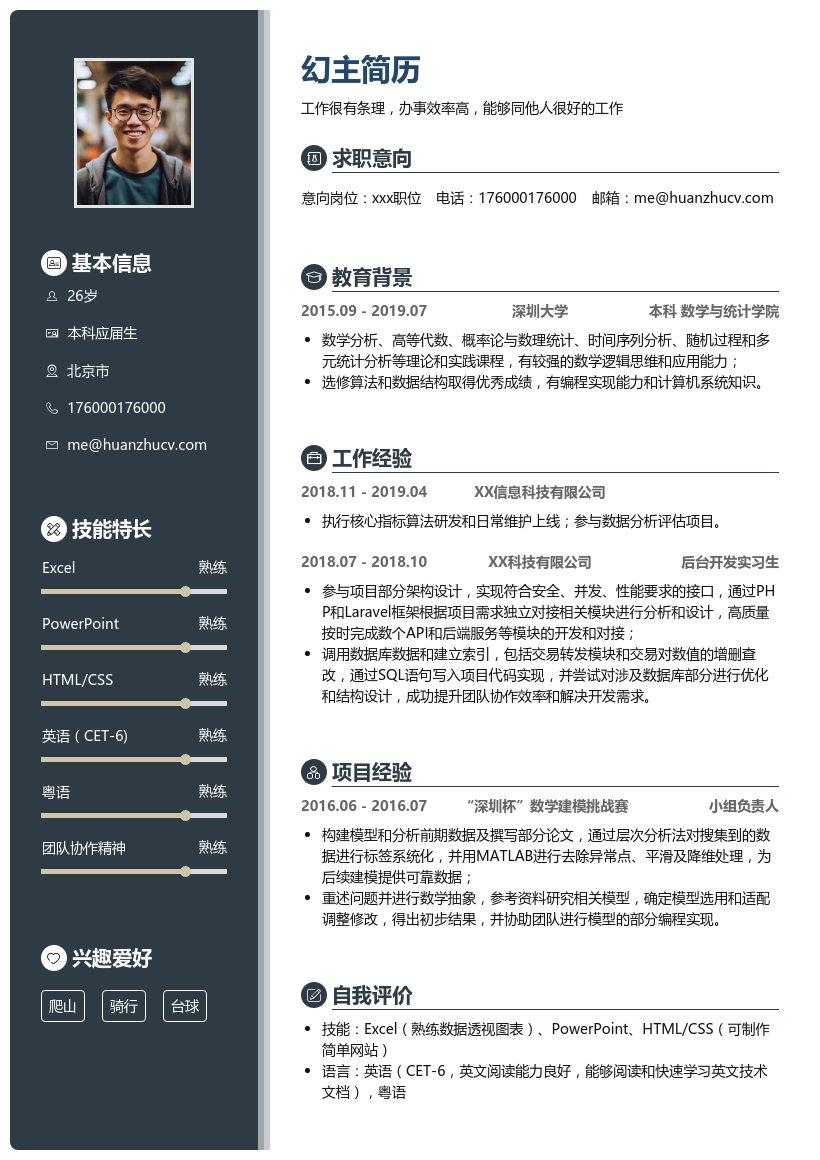 基本信息

26岁

本科应届生

北京市

176000176000

me@huanzhucv.com

技能特长

Excel 熟练

PowerPoint 熟练

HTML/CSS 熟练

英语（CET-6） 熟练

粤语 熟练

团队协作精神 熟练

兴趣爱好

爬山 骑行 台球

幻主简历

工作很有条理，办事效率高，能够同他人很好的工作

求职意向

意向岗位：xxx职位 电话：176000176000 邮箱：me@huanzhucv.com

教育背景

2015.09 - 2019.07 深圳大学 本科 数学与统计学院

- 数学分析、高等代数、概率论与数理统计、时间序列分析、随机过程和多元统计分析等理论和实践课程，有较强的数学逻辑思维和应用能力；
- 选修算法和数据结构取得优秀成绩，有编程实现能力和计算机系统知识。

工作经验

2018.11 - 2019.04 XX信息科技有限公司

- 执行核心指标算法研发和日常维护上线；参与数据分析评估项目。

2018.07 - 2018.10 XX科技有限公司 后台开发实习生

- 参与项目部分架构设计，实现符合安全、并发、性能要求的接口，通过PHP和Laravel框架根据项目需求独立对接相关模块进行分析和设计，高质量按时完成数个API和后端服务等模块的开发和对接；
- 调用数据库数据和建立索引，包括交易转发模块和交易对数值的增删查改，通过SQL语句写入项目代码实现，并尝试对涉及数据库部分进行优化和结构设计，成功提升团队协作效率和解决开发需求。

项目经验

2016.06 - 2016.07 “深圳杯”数学建模挑战赛 小组负责人

- 构建模型和分析前期数据及撰写部分论文，通过层次分析法对搜集到的数据进行标签系统化，并用MATLAB进行去除异常点、平滑及降维处理，为后续建模提供可靠数据；
- 重述问题并进行数学抽象，参考资料研究相关模型，确定模型选用和适配调整修改，得出初步结果，并协助团队进行模型的部分编程实现。

自我评价

- 技能：Excel（熟练数据透视图表）、PowerPoint、HTML/CSS（可制作简单网站）
- 语言：英语（CET-6，英文阅读能力良好，能够阅读和快速学习英文技术文档），粤语